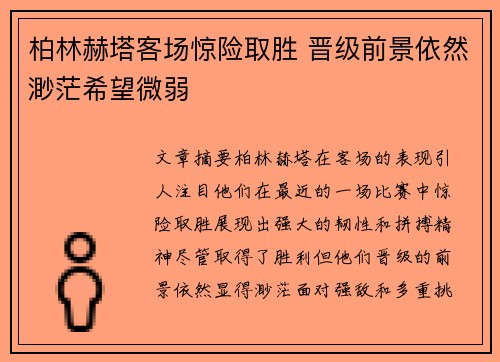 柏林赫塔客场惊险取胜 晋级前景依然渺茫希望微弱

文章摘要柏林赫塔在客场的表现引人注目他们在最近的一场比赛中惊险取胜展现出强大的韧性和拼搏精神尽管取得了胜利但他们晋级的前景依然显得渺茫面对强敌和多重挑